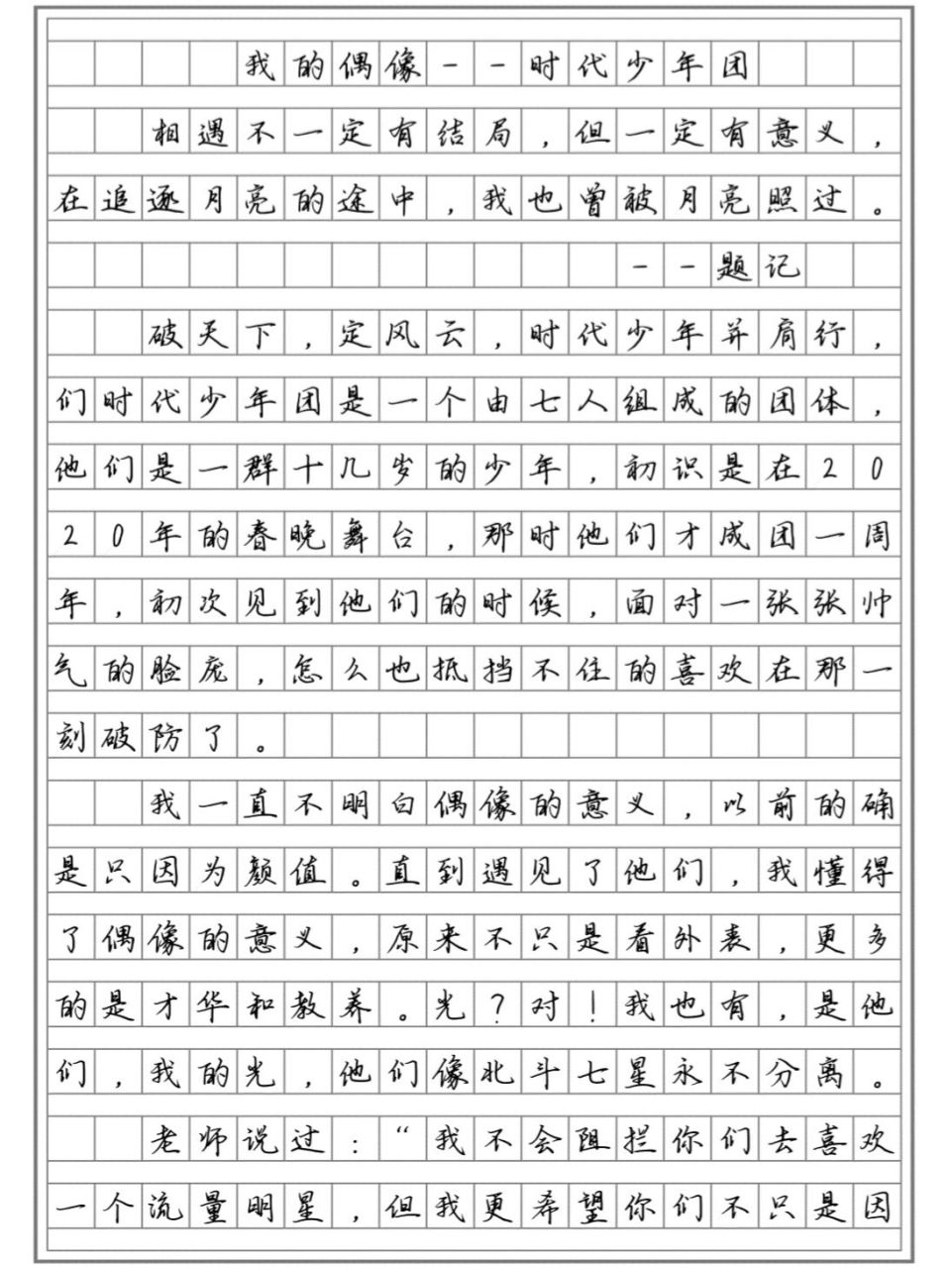 我的偶像——时代少年团

相遇不一定有结局，但一定有意义，在追逐月亮的途中，我也曾被月亮照过。

——题记

破天下，定风云，时代少年并肩行，们时代少年团是一个由七人组成的团体，他们是一群十几岁的少年，初识是在2020年的春晚舞台，那时他们才成团一周年，初次见到他们的时候，面对一张张帅气的脸庞，怎么也抵挡不住的喜欢在那一刻破防了。

我一直不明白偶像的意义，以前的确是只因为颜值。直到遇见了他们，我懂得了偶像的意义，原来不只是看外表，更多的是才华和教养。光？对！我也有，是他们，我的光，他们像北斗七星永不分离。

老师说过：“我不会阻拦你们去喜欢一个流量明星，但我更希望你们不只是因